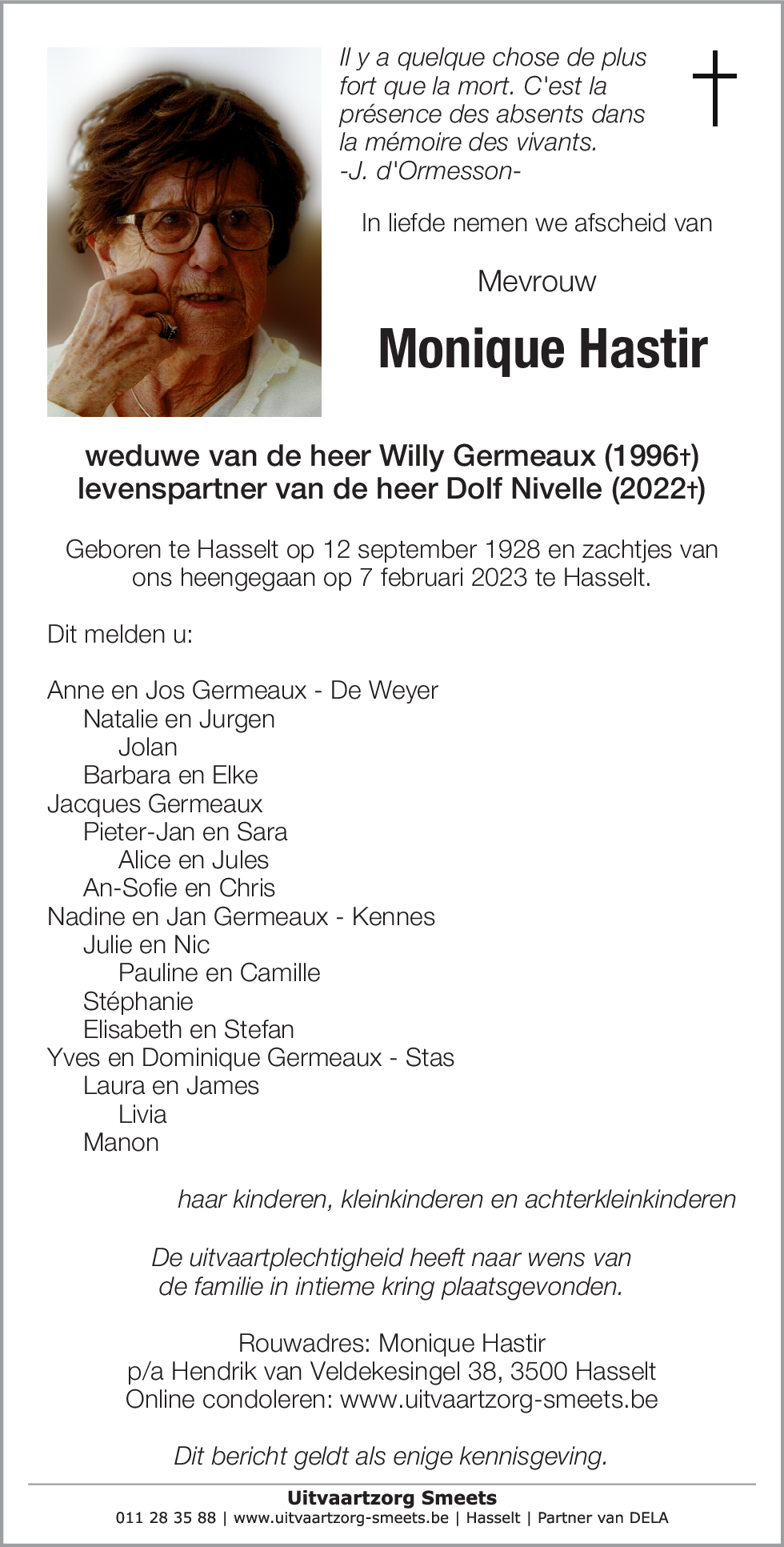 Il y a quelque chose de plus fort que la mort. C'est la présence des absents dans la mémoire des vivants.
-J. d'Ormesson-

In liefde nemen we afscheid van

Mevrouw

Monique Hastir

weduwe van de heer Willy Germeaux (1996†)
levenspartner van de heer Dolf Nivelle (2022†)

Geboren te Hasselt op 12 september 1928 en zachtjes van ons heengegaan op 7 februari 2023 te Hasselt.

Dit melden u:

Anne en Jos Germeaux - De Weyer
Natalie en Jurgen
Jolan
Barbara en Elke
Jacques Germeaux
Pieter-Jan en Sara
Alice en Jules
An-Sofie en Chris
Nadine en Jan Germeaux - Kennes
Julie en Nic
Pauline en Camille
Stéphanie
Elisabeth en Stefan
Yves en Dominique Germeaux - Stas
Laura en James
Livia
Manon

haar kinderen, kleinkinderen en achterkleinkinderen

De uitvaartplechtigheid heeft naar wens van de familie in intieme kring plaatsgevonden.

Rouwadres: Monique Hastir
p/a Hendrik van Veldekesingel 38, 3500 Hasselt
Online condoleren: www.uitvaartzorg-smeets.be

Dit bericht geldt als enige kennisgeving.

Uitvaartzorg Smeets
011 28 35 88 | www.uitvaartzorg-smeets.be | Hasselt | Partner van DELA